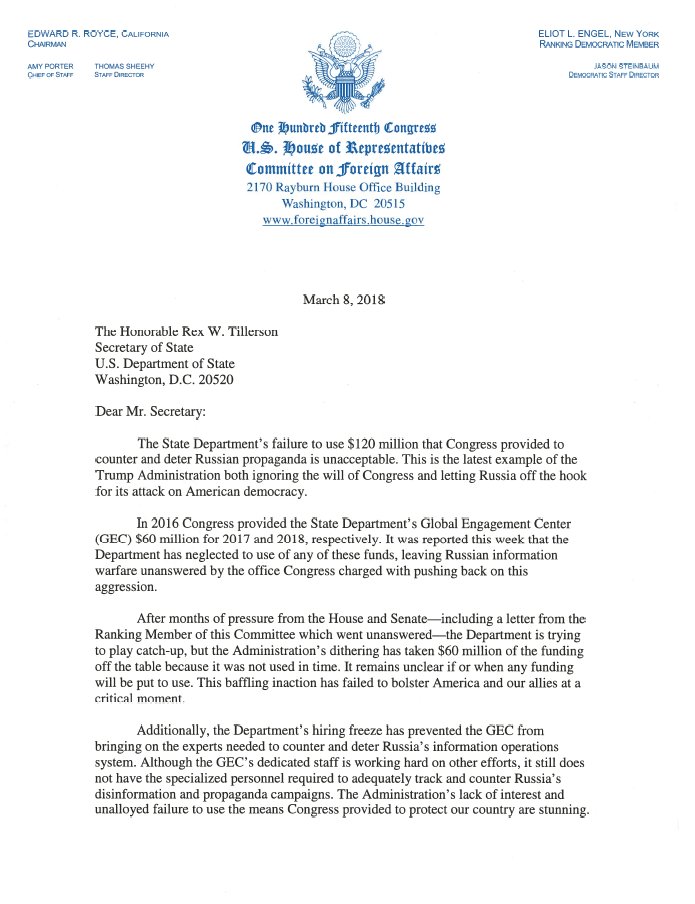 EDWARD R. ROYCE, CALIFORNIA
CHAIRMAN

AMY PORTER
CHIEF OF STAFF

THOMAS SHEEHY
STAFF DIRECTOR

ELIOT L. ENGEL, NEW YORK
RANKING DEMOCRATIC MEMBER

JASON STEINBAUM
DEMOCRATIC STAFF DIRECTOR

One Hundred Fifteenth Congress
U.S. House of Representatives
Committee on Foreign Affairs
2170 Rayburn House Office Building
Washington, DC 20515
www.foreignaffairs.house.gov

March 8, 2018

The Honorable Rex W. Tillerson
Secretary of State
U.S. Department of State
Washington, D.C. 20520

Dear Mr. Secretary:

The State Department's failure to use $120 million that Congress provided to counter and deter Russian propaganda is unacceptable. This is the latest example of the Trump Administration both ignoring the will of Congress and letting Russia off the hook for its attack on American democracy.

In 2016 Congress provided the State Department's Global Engagement Center (GEC) $60 million for 2017 and 2018, respectively. It was reported this week that the Department has neglected to use of any of these funds, leaving Russian information warfare unanswered by the office Congress charged with pushing back on this aggression.

After months of pressure from the House and Senate—including a letter from the Ranking Member of this Committee which went unanswered—the Department is trying to play catch-up, but the Administration's dithering has taken $60 million of the funding off the table because it was not used in time. It remains unclear if or when any funding will be put to use. This baffling inaction has failed to bolster America and our allies at a critical moment.

Additionally, the Department's hiring freeze has prevented the GEC from bringing on the experts needed to counter and deter Russia's information operations system. Although the GEC's dedicated staff is working hard on other efforts, it still does not have the specialized personnel required to adequately track and counter Russia's disinformation and propaganda campaigns. The Administration's lack of interest and unalloyed failure to use the means Congress provided to protect our country are stunning.